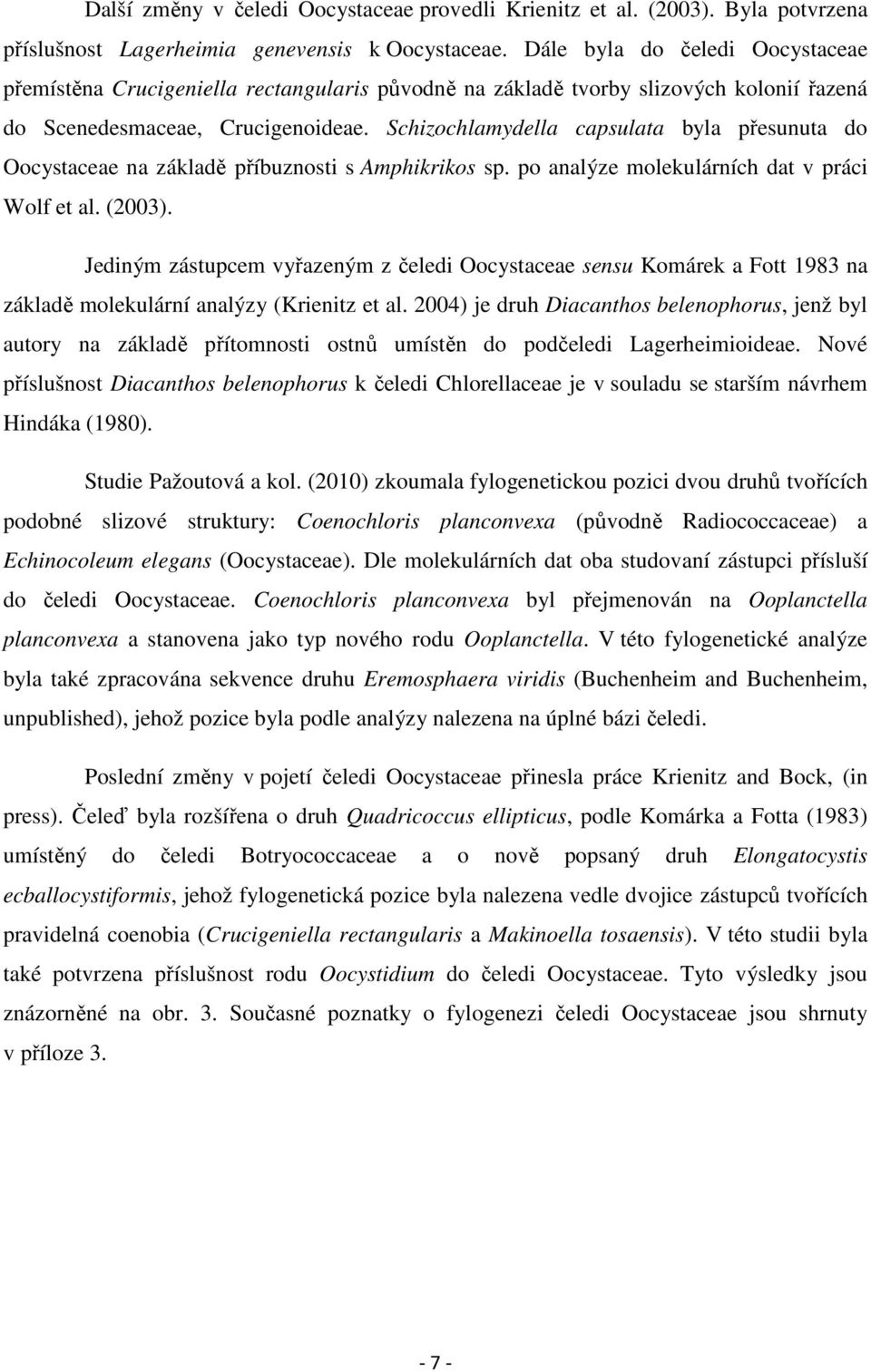 Další změny v čeledi Oocystaceae provedli Krienitz et al. (2003). Byla potvrzena příslušnost Lagerheimia genevensis k Oocystaceae. Dále byla do čeledi Oocystaceae přemístěna Crucigeniella rectangularis původně na základě tvorby slizových kolonií řazená do Scenedesmaceae, Crucigenoideae. Schizochlamydella capsulata byla přesunuta do Oocystaceae na základě příbuznosti s Amphikrikos sp. po analýze molekulárních dat v práci Wolf et al. (2003).

Jediným zástupcem vyřazeným z čeledi Oocystaceae sensu Komárek a Fott 1983 na základě molekulární analýzy (Krienitz et al. 2004) je druh Diacanthos belenophorus, jenž byl autory na základě přítomnosti ostnů umístěn do podčeledi Lagerheimioideae. Nové příslušnost Diacanthos belenophorus k čeledi Chlorellaceae je v souladu se starším návrhem Hindáka (1980).

Studie Pažoutová a kol. (2010) zkoumala fylogenetickou pozici dvou druhů tvořících podobné slizové struktury: Coenochloris planconvexa (původně Radiococcaceae) a Echinocoleum elegans (Oocystaceae). Dle molekulárních dat oba studovaní zástupci přísluší do čeledi Oocystaceae. Coenochloris planconvexa byl přejmenován na Ooplanctella planconvexa a stanovena jako typ nového rodu Ooplanctella. V této fylogenetické analýze byla také zpracována sekvence druhu Eremosphaera viridis (Buchenheim and Buchenheim, unpublished), jehož pozice byla podle analýzy nalezena na úplné bázi čeledi.

Poslední změny v pojetí čeledi Oocystaceae přinesla práce Krienitz and Bock, (in press). Čeleď byla rozšířena o druh Quadricoccus ellipticus, podle Komárka a Fotta (1983) umístěný do čeledi Botryococcaceae a o nově popsaný druh Elongatocystis ecballocystiformis, jehož fylogenetická pozice byla nalezena vedle dvojice zástupců tvořících pravidelná coenobia (Crucigeniella rectangularis a Makinoella tosaensis). V této studii byla také potvrzena příslušnost rodu Oocystidium do čeledi Oocystaceae. Tyto výsledky jsou znázorněné na obr. 3. Současné poznatky o fylogenezi čeledi Oocystaceae jsou shrnuty v příloze 3.

- 7 -